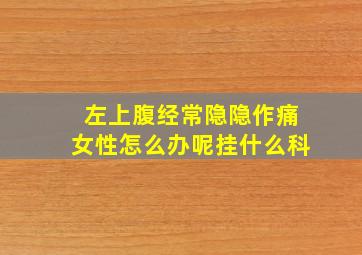 左上腹经常隐隐作痛
女性怎么办呢挂什么科